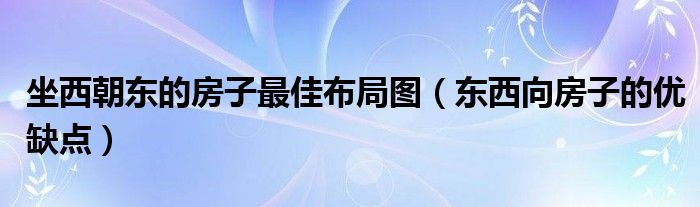 坐西朝东的房子最佳布局图（东西向房子的优缺点）